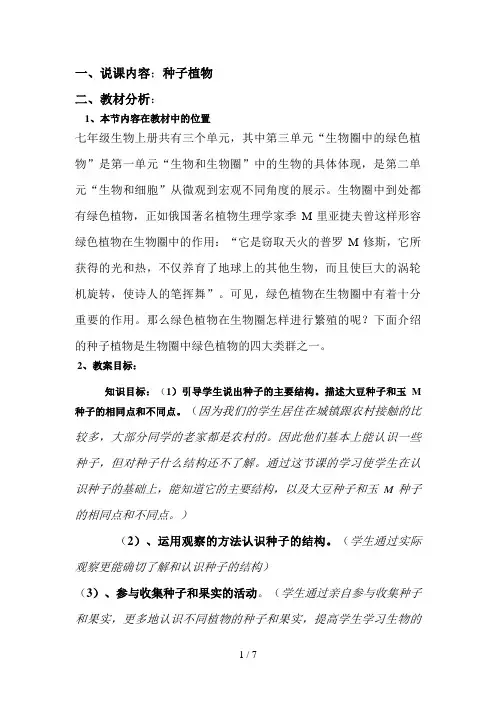 一、说课内容：种子植物

二、教材分析：

1、本节内容在教材中的位置

七年级生物上册共有三个单元，其中第三单元“生物圈中的绿色植物”是第一单元“生物和生物圈”中的生物的具体体现，是第二单元“生物和细胞”从微观到宏观不同角度的展示。生物圈中到处都有绿色植物，正如俄国著名植物生理学家季 M 里亚捷夫曾这样形容绿色植物在生物圈中的作用：“它是窃取天火的普罗 M 修斯，它所获得的光和热，不仅养育了地球上的其他生物，而且使巨大的涡轮机旋转，使诗人的笔挥舞”。可见，绿色植物在生物圈中有着十分重要的作用。那么绿色植物在生物圈怎样进行繁殖的呢？下面介绍的种子植物是生物圈中绿色植物的四大类群之一。

2、教案目标：

知识目标：（1）引导学生说出种子的主要结构。描述大豆种子和玉 M 种子的相同点和不同点。（因为我们的学生居住在城镇跟农村接触的比较多，大部分同学的老家都是农村的。因此他们基本上能认识一些种子，但对种子什么结构还不了解。通过这节课的学习使学生在认识种子的基础上，能知道它的主要结构，以及大豆种子和玉 M 种子的相同点和不同点。）

（2）、运用观察的方法认识种子的结构。（学生通过实际观察更能确切了解和认识种子的结构）

（3）、参与收集种子和果实的活动。（学生通过亲自参与收集种子和果实，更多地认识不同植物的种子和果实，提高学生学习生物的

1 / 7